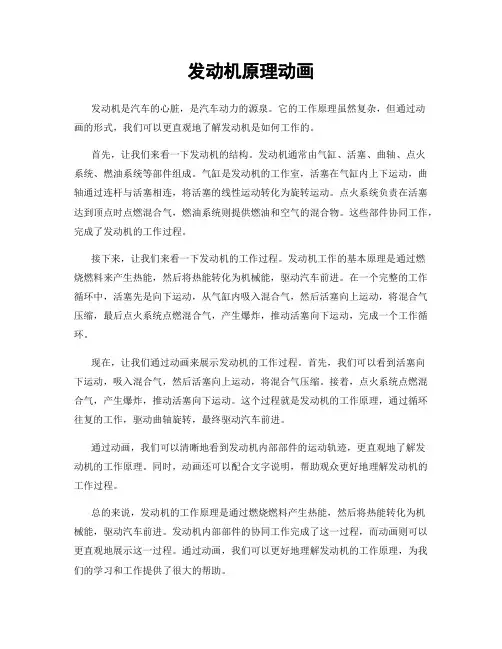 发动机原理动画

发动机是汽车的心脏，是汽车动力的源泉。它的工作原理虽然复杂，但通过动画的形式，我们可以更直观地了解发动机是如何工作的。

首先，让我们来看一下发动机的结构。发动机通常由气缸、活塞、曲轴、点火系统、燃油系统等部件组成。气缸是发动机的工作室，活塞在气缸内上下运动，曲轴通过连杆与活塞相连，将活塞的线性运动转化为旋转运动。点火系统负责在活塞达到顶点时点燃混合气，燃油系统则提供燃油和空气的混合物。这些部件协同工作，完成了发动机的工作过程。

接下来，让我们来看一下发动机的工作过程。发动机工作的基本原理是通过燃烧燃料来产生热能，然后将热能转化为机械能，驱动汽车前进。在一个完整的工作循环中，活塞先是向下运动，从气缸内吸入混合气，然后活塞向上运动，将混合气压缩，最后点火系统点燃混合气，产生爆炸，推动活塞向下运动，完成一个工作循环。

现在，让我们通过动画来展示发动机的工作过程。首先，我们可以看到活塞向下运动，吸入混合气，然后活塞向上运动，将混合气压缩。接着，点火系统点燃混合气，产生爆炸，推动活塞向下运动。这个过程就是发动机的工作原理，通过循环往复的工作，驱动曲轴旋转，最终驱动汽车前进。

通过动画，我们可以清晰地看到发动机内部部件的运动轨迹，更直观地了解发动机的工作原理。同时，动画还可以配合文字说明，帮助观众更好地理解发动机的工作过程。

总的来说，发动机的工作原理是通过燃烧燃料产生热能，然后将热能转化为机械能，驱动汽车前进。发动机内部部件的协同工作完成了这一过程，而动画则可以更直观地展示这一过程。通过动画，我们可以更好地理解发动机的工作原理，为我们的学习和工作提供了很大的帮助。